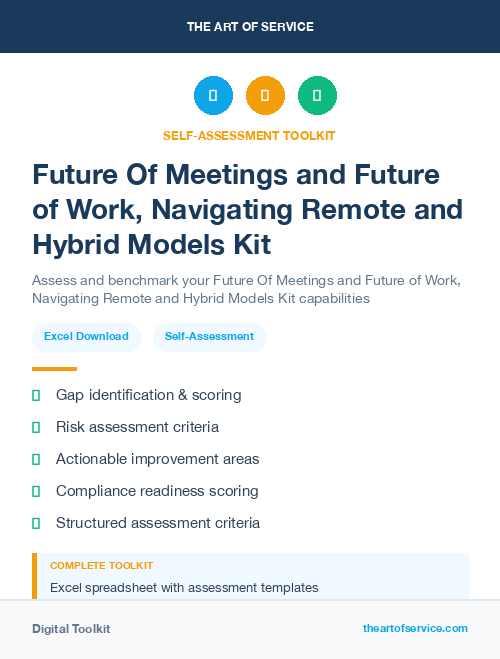 THE ART OF SERVICE

SELF-ASSESSMENT TOOLKIT

Future Of Meetings and Future of Work, Navigating Remote and Hybrid Models Kit

Assess and benchmark your Future Of Meetings and Future of Work, Navigating Remote and Hybrid Models Kit capabilities

Excel Download

Self-Assessment

Gap identification & scoring

Risk assessment criteria

Actionable improvement areas

Compliance readiness scoring

Structured assessment criteria

COMPLETE TOOLKIT

Excel spreadsheet with assessment templates

Digital Toolkit

theartofservice.com